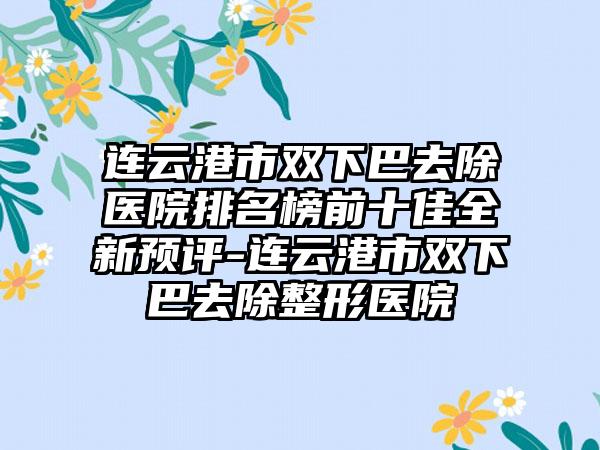 连云港市双下巴去除医院排名榜前十佳全新预评-连云港市双下巴去除整形医院